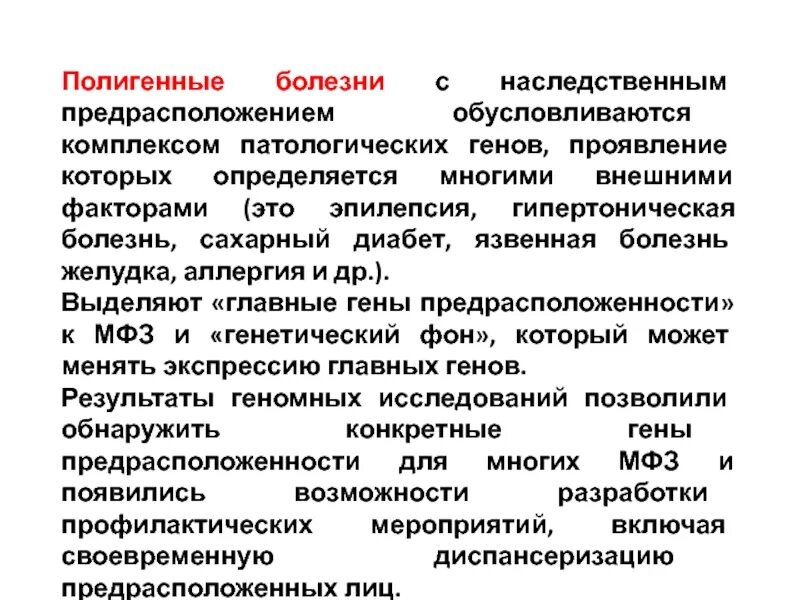 Полигенные болезни с наследственным предрасположением обусловливаются комплексом патологических генов, проявление которых определяется многими внешними факторами (это эпилепсия, гипертоническая болезнь, сахарный диабет, язвенная болезнь желудка, аллергия и др.).

Выделяют «главные гены предрасположенности» к МФЗ и «генетический фон», который может менять экспрессию главных генов.

Результаты геномных исследований позволили обнаружить конкретные гены предрасположенности для многих МФЗ и появились возможности разработки профилактических мероприятий, включая своевременную диспансеризацию предрасположенных лиц.